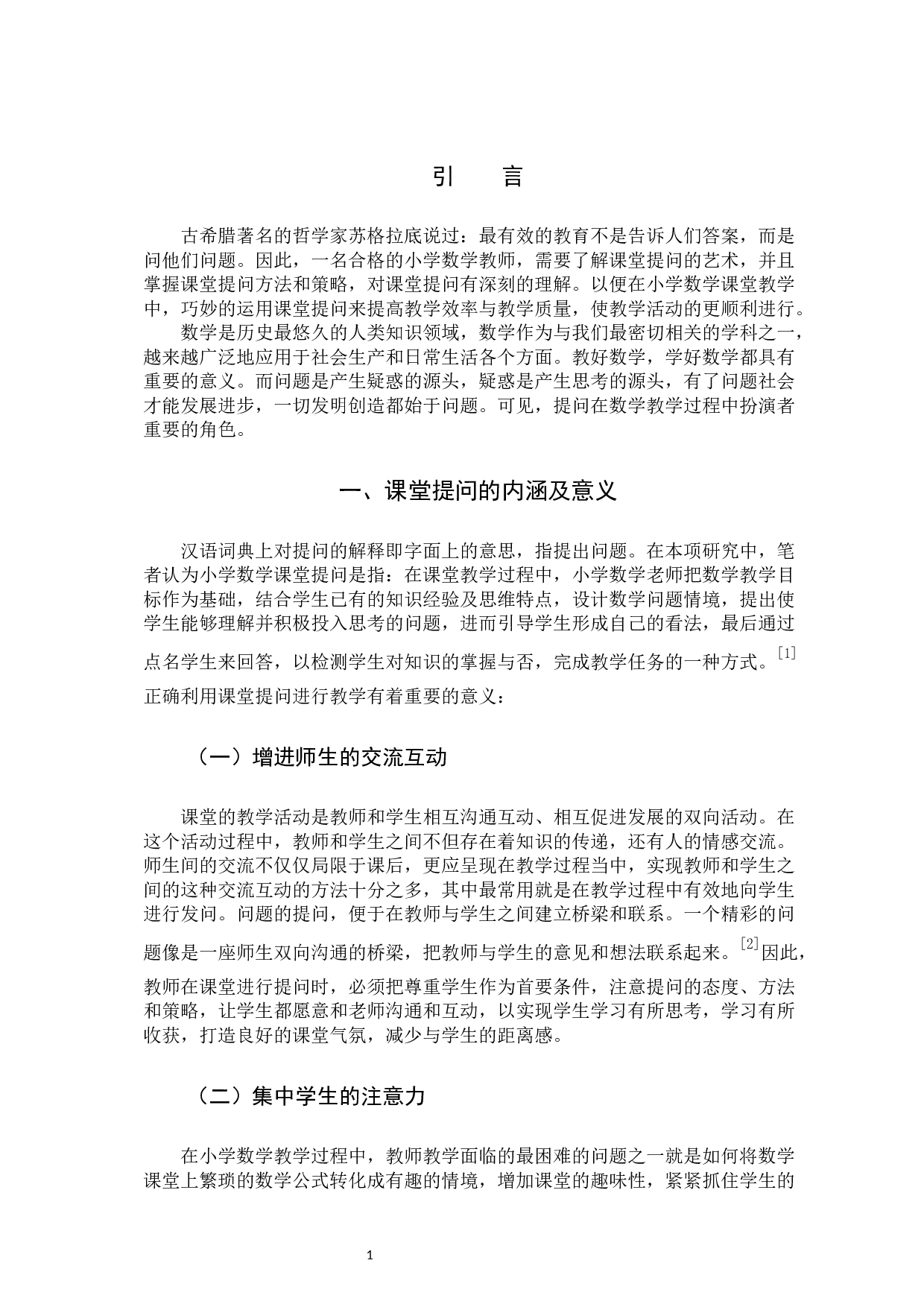 引　言

古希腊著名的哲学家苏格拉底说过：最有效的教育不是告诉人们答案，而是问他们问题。因此，一名合格的小学数学教师，需要了解课堂提问的艺术，并且掌握课堂提问方法和策略，对课堂提问有深刻的理解。以便在小学数学课堂教学中，巧妙的运用课堂提问来提高教学效率与教学质量，使教学活动的更顺利进行。

数学是历史最悠久的人类知识领域，数学作为与我们最密切相关的学科之一，越来越广泛地应用于社会生产和日常生活各个方面。教好数学，学好数学都具有重要的意义。而问题是产生疑惑的源头，疑惑是产生思考的源头，有了问题社会才能发展进步，一切发明创造都始于问题。可见，提问在数学教学过程中扮演者重要的角色。

一、课堂提问的内涵及意义

汉语词典上对提问的解释即字面上的意思，指提出问题。在本项研究中，笔者认为小学数学课堂提问是指：在课堂教学过程中，小学数学老师把数学教学目标作为基础，结合学生已有的知识经验及思维特点，设计数学问题情境，提出使学生能够理解并积极投入思考的问题，进而引导学生形成自己的看法，最后通过点名学生来回答，以检测学生对知识的掌握与否，完成教学任务的一种方式。[1]正确利用课堂提问进行教学有着重要的意义：

（一）增进师生的交流互动

课堂的教学活动是教师和学生相互沟通互动、相互促进发展的双向活动。在这个活动过程中，教师和学生之间不但存在着知识的传递，还有人的情感交流。师生间的交流不仅仅局限于课后，更应呈现在教学过程当中，实现教师和学生之间的这种交流互动的方法十分之多，其中最常用就是在教学过程中有效地向学生进行发问。问题的提问，便于在教师与学生之间建立桥梁和联系。一个精彩的问题像是一座师生双向沟通的桥梁，把教师与学生的意见和想法联系起来。[2]因此，教师在课堂进行提问时，必须把尊重学生作为首要条件，注意提问的态度、方法和策略，让学生都愿意和老师沟通和互动，以实现学生学习有所思考，学习有所收获，打造良好的课堂气氛，减少与学生的距离感。

（二）集中学生的注意力

在小学数学教学过程中，教师教学面临的最困难的问题之一就是如何将数学课堂上繁琐的数学公式转化成有趣的情境，增加课堂的趣味性，紧紧抓住学生的

1